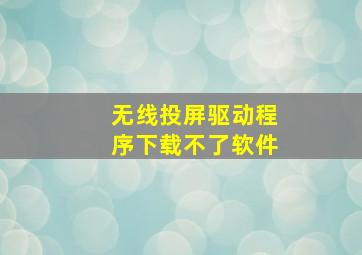 无线投屏驱动程序下载不了软件